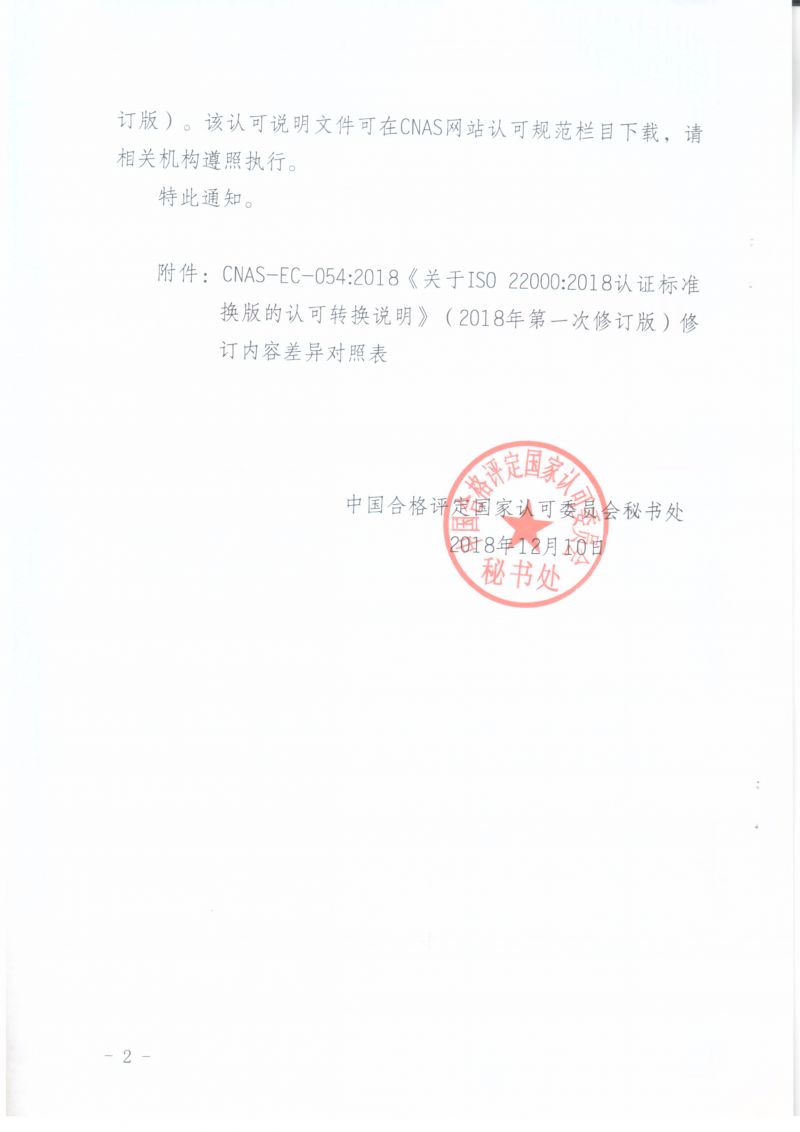 订版）。该认可说明文件可在CNAS网站认可规范栏目下载，请相关机构遵照执行。

特此通知。

附件：CNAS-EC-054:2018《关于ISO 22000:2018认证标准换版的认可转换说明》（2018年第一次修订版）修订内容差异对照表

中国合格评定国家认可委员会秘书处
2018年12月10日

中国合格评定国家认可委员会
秘书处

- 2 -